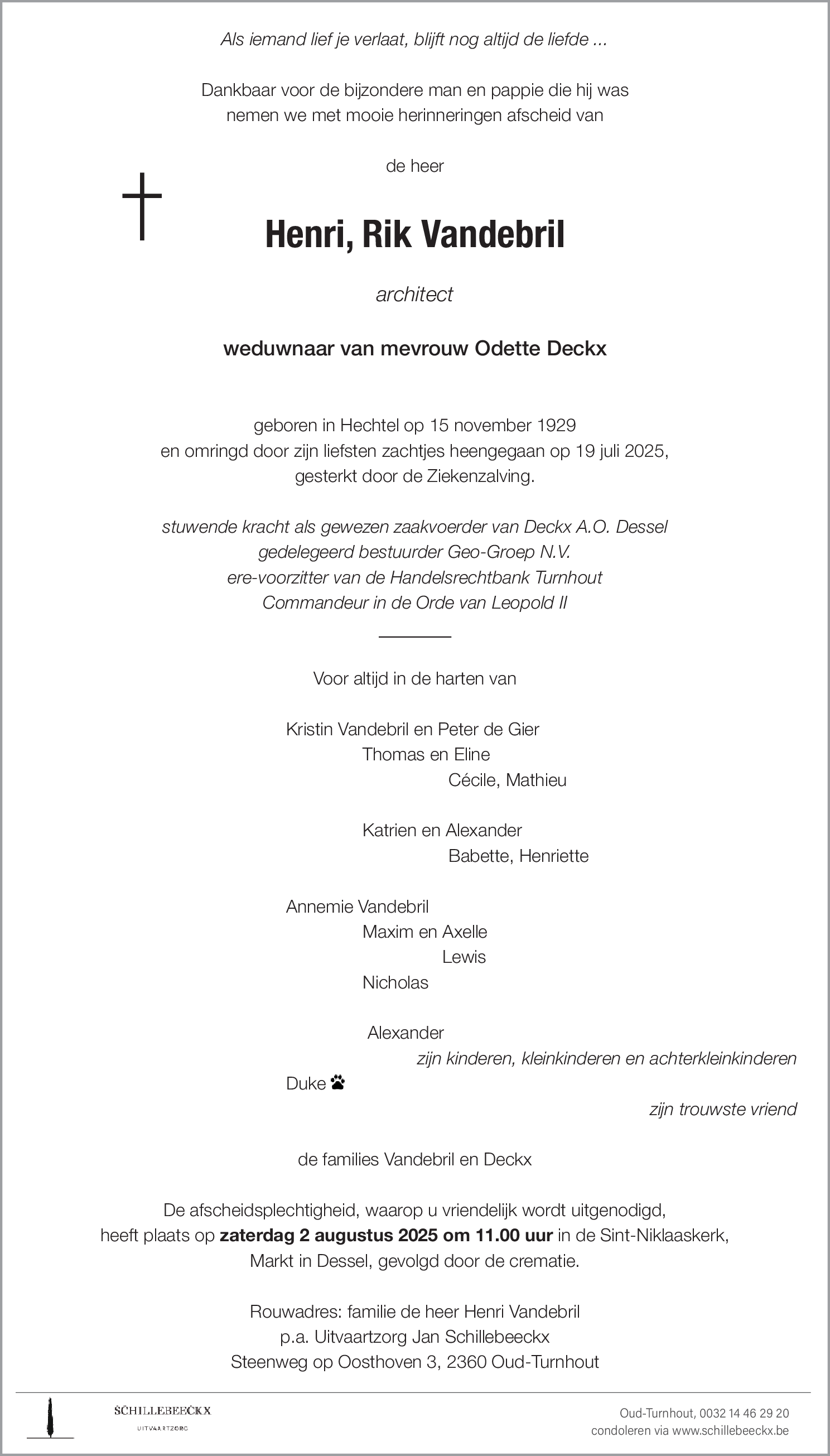 Als iemand lief je verlaat, blijft nog altijd de liefde ...

Dankbaar voor de bijzondere man en pappie die hij was
nemen we met mooie herinneringen afscheid van

de heer

Henri, Rik Vandebril

architect

weduwnaar van mevrouw Odette Deckx

geboren in Hechtel op 15 november 1929
en omringd door zijn liefsten zachtjes heengegaan op 19 juli 2025,
gesterkt door de Ziekenzalving.

stuwende kracht als gewezen zaakvoerder van Deckx A.O. Dessel
gedelegeerd bestuurder Geo-Groep N.V.
ere-voorzitter van de Handelsrechtbank Turnhout
Commandeur in de Orde van Leopold II

Voor altijd in de harten van

Kristin Vandebril en Peter de Gier
Thomas en Eline
Cécile, Mathieu

Katrien en Alexander
Babette, Henriette

Annemie Vandebril
Maxim en Axelle
Lewis
Nicholas

Alexander
zijn kinderen, kleinkinderen en achterkleinkinderen

Duke
zijn trouwste vriend

de families Vandebril en Deckx

De afscheidsplechtigheid, waarop u vriendelijk wordt uitgenodigd,
heeft plaats op zaterdag 2 augustus 2025 om 11.00 uur in de Sint-Niklaaskerk,
Markt in Dessel, gevolgd door de crematie.

Rouwadres: familie de heer Henri Vandebril
p.a. Uitvaartzorg Jan Schillebeeckx
Steenweg op Oosthoven 3, 2360 Oud-Turnhout

SCHILLEBEECKX
UITVAARTZORG

Oud-Turnhout, 0032 14 46 29 20
condoleren via www.schillebeeckx.be